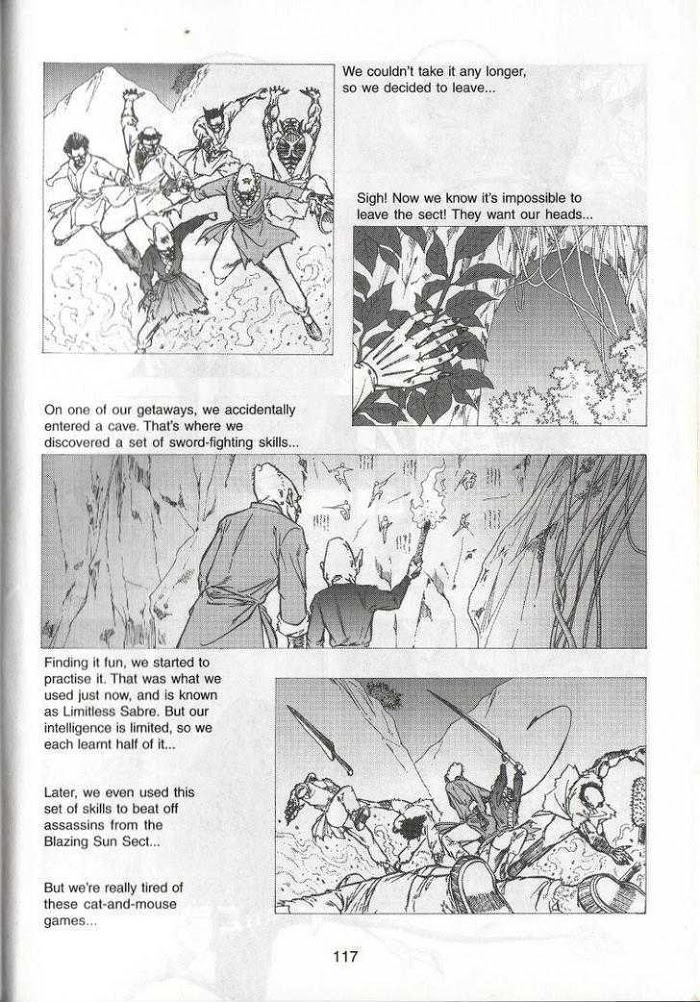 We couldn't take it any longer, so we decided to leave...

Sigh! Now we know it's impossible to leave the sect! They want our heads...

On one of our getaways, we accidentally entered a cave. That's where we discovered a set of sword-fighting skills...

Finding it fun, we started to practise it. That was what we used just now, and is known as Limitless Sabre. But our intelligence is limited, so we each learnt half of it...

Later, we even used this set of skills to beat off assassins from the Blazing Sun Sect...

But we're really tired of these cat-and-mouse games...

117